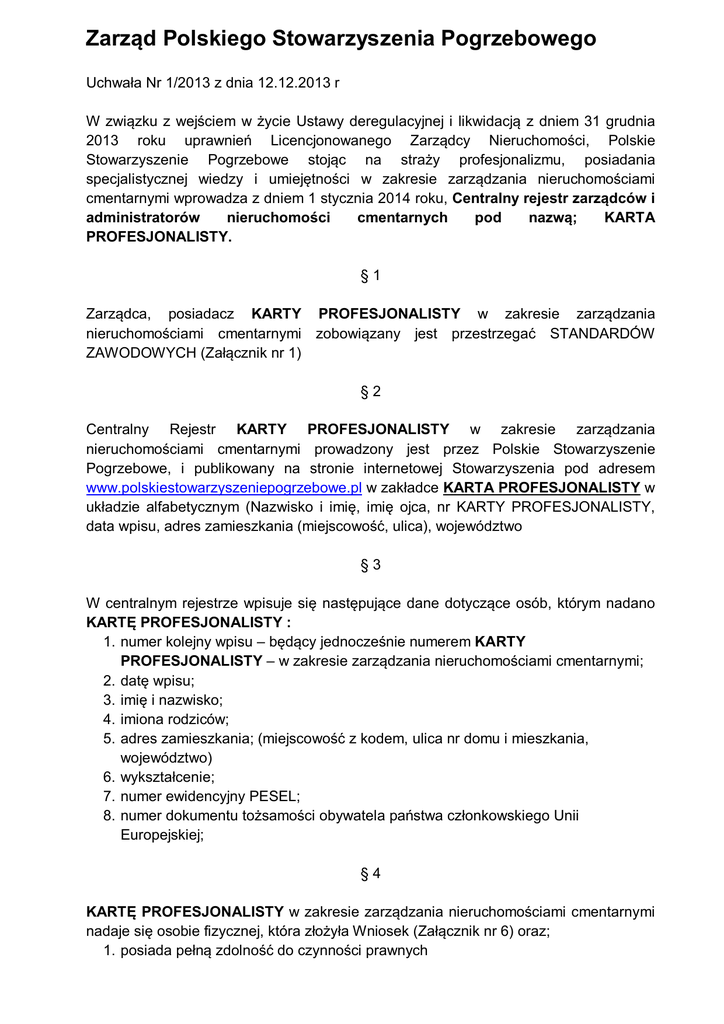 Zarząd Polskiego Stowarzyszenia Pogrzebowego

Uchwała Nr 1/2013 z dnia 12.12.2013 r

W związku z wejściem w życie Ustawy deregulacyjnej i likwidacją z dniem 31 grudnia 2013 roku uprawnień Licencjonowanego Zarządcy Nieruchomości, Polskie Stowarzyszenie Pogrzebowe stojąc na straży profesjonalizmu, posiadania specjalistycznej wiedzy i umiejętności w zakresie zarządzania nieruchomościami cmentarnymi wprowadza z dniem 1 stycznia 2014 roku, Centralny rejestr zarządców i administratorów nieruchomości cmentarnych pod nazwą; KARTA PROFESJONALISTY.

§ 1

Zarządca, posiadacz KARTY PROFESJONALISTY w zakresie zarządzania nieruchomościami cmentarnymi zobowiązany jest przestrzegać STANDARDÓW ZAWODOWYCH (Załącznik nr 1)

§ 2

Centralny Rejestr KARTY PROFESJONALISTY w zakresie zarządzania nieruchomościami cmentarnymi prowadzony jest przez Polskie Stowarzyszenie Pogrzebowe, i publikowany na stronie internetowej Stowarzyszenia pod adresem www.polskiestowarzyszeniepogrzebowe.pl w zakładce KARTA PROFESJONALISTY w układzie alfabetycznym (Nazwisko i imię, imię ojca, nr KARTY PROFESJONALISTY, data wpisu, adres zamieszkania (miejscowość, ulica), województwo

§ 3

W centralnym rejestrze wpisuje się następujące dane dotyczące osób, którym nadano KARTĘ PROFESJONALISTY :
1. numer kolejny wpisu – będący jednocześnie numerem KARTY PROFESJONALISTY – w zakresie zarządzania nieruchomościami cmentarnymi;
2. datę wpisu;
3. imię i nazwisko;
4. imiona rodziców;
5. adres zamieszkania; (miejscowość z kodem, ulica nr domu i mieszkania, województwo)
6. wykształcenie;
7. numer ewidencyjny PESEL;
8. numer dokumentu tożsamości obywatela państwa członkowskiego Unii Europejskiej;

§ 4

KARTĘ PROFESJONALISTY w zakresie zarządzania nieruchomościami cmentarnymi nadaje się osobie fizycznej, która złożyła Wniosek (Załącznik nr 6) oraz;
1. posiada pełną zdolność do czynności prawnych